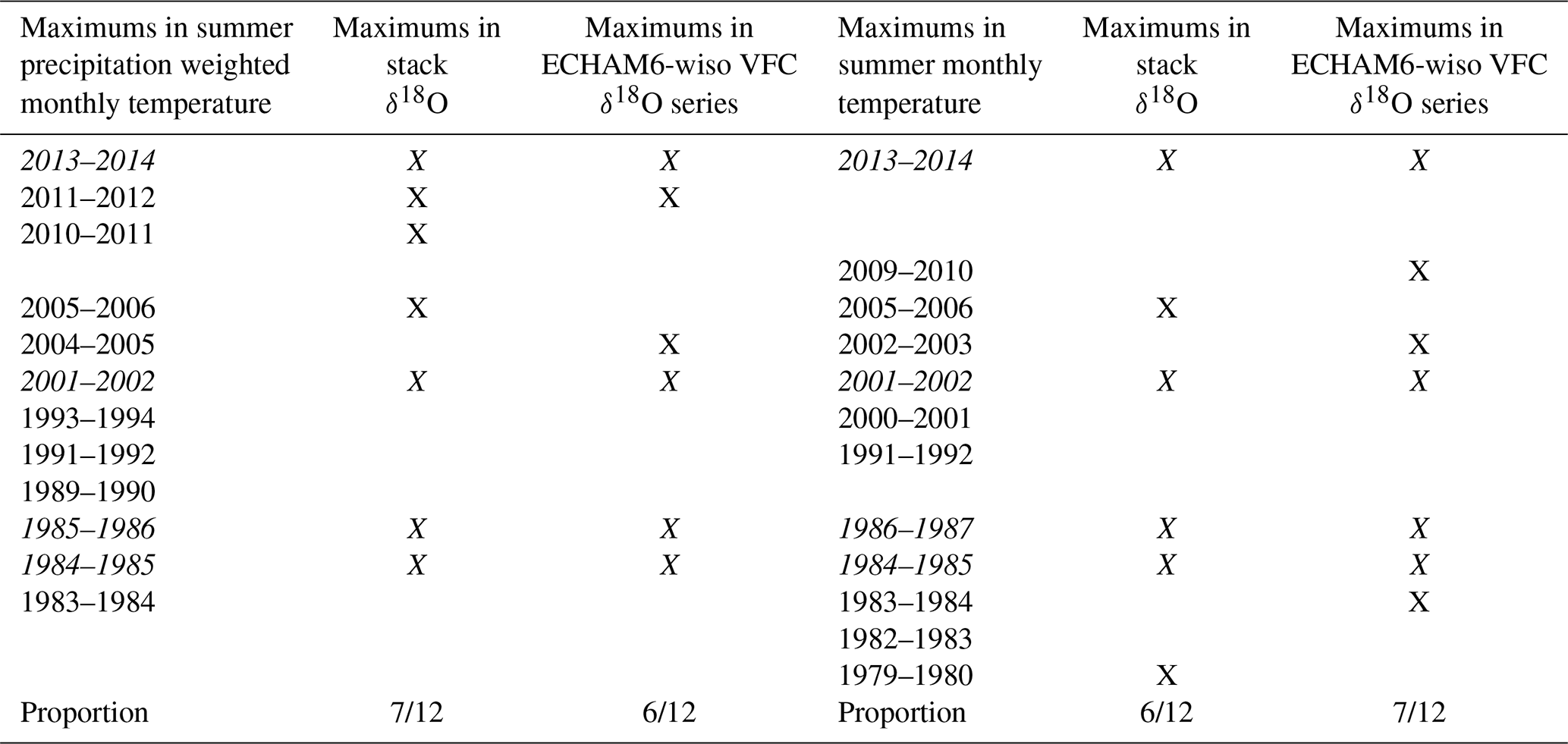 | Maximums in summer precipitation weighted monthly temperature | Maximums in stack $\delta^{18}O$ | Maximums in ECHAM6-wiso VFC $\delta^{18}O$ series | Maximums in summer monthly temperature | Maximums in stack $\delta^{18}O$ | Maximums in ECHAM6-wiso VFC $\delta^{18}O$ series |
|---|---|---|---|---|---|
| 2013–2014 | X | X | 2013–2014 | X | X |
| 2011–2012 | X | X | | | |
| 2010–2011 | X | | | | |
| | | | 2009–2010 | | X |
| 2005–2006 | X | | 2005–2006 | X | |
| 2004–2005 | | X | 2002–2003 | | X |
| 2001–2002 | X | X | 2001–2002 | X | X |
| 1993–1994 | | | 2000–2001 | | |
| 1991–1992 | | | 1991–1992 | | |
| 1989–1990 | | | | | |
| 1985–1986 | X | X | 1986–1987 | X | X |
| 1984–1985 | X | X | 1984–1985 | X | X |
| 1983–1984 | | | 1983–1984 | | X |
| | | | 1982–1983 | | |
| | | | 1979–1980 | X | |
| Proportion | 7/12 | 6/12 | Proportion | 6/12 | 7/12 |